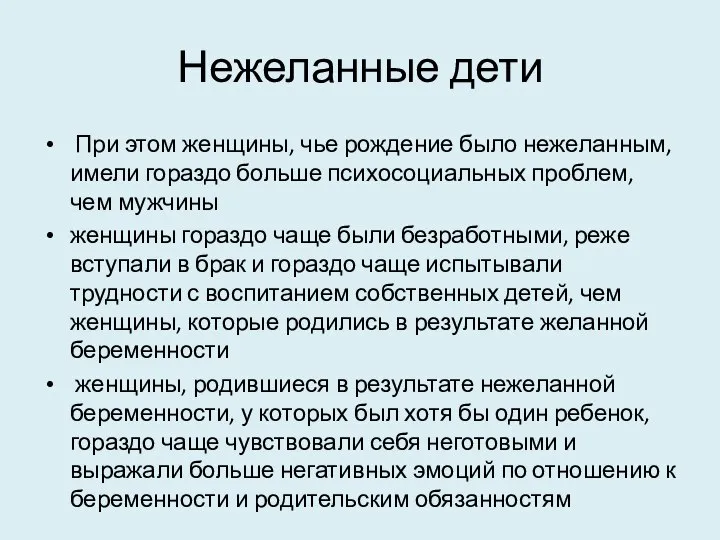 Нежеланные дети

• При этом женщины, чье рождение было нежеланным, имели гораздо больше психосоциальных проблем, чем мужчины

• женщины гораздо чаще были безработными, реже вступали в брак и гораздо чаще испытывали трудности с воспитанием собственных детей, чем женщины, которые родились в результате желанной беременности

• женщины, родившиеся в результате нежеланной беременности, у которых был хотя бы один ребенок, гораздо чаще чувствовали себя неготовыми и выражали больше негативных эмоций по отношению к беременности и родительским обязанностям